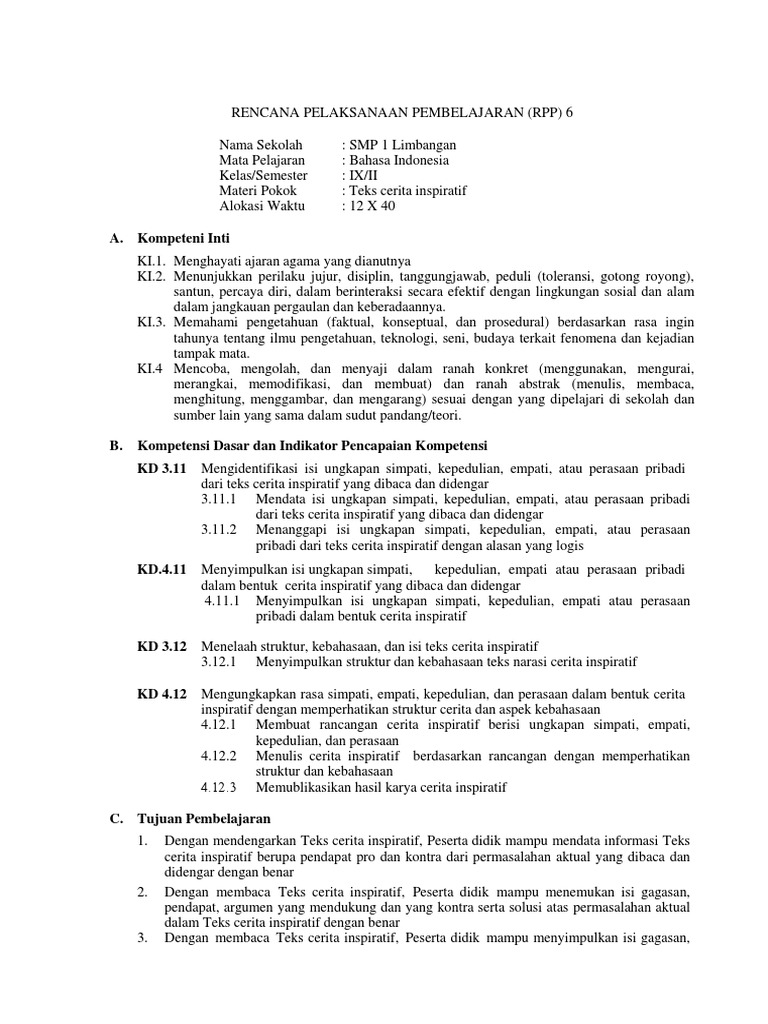 RENCANA PELAKSANAAN PEMBELAJARAN (RPP) 6

Nama Sekolah : SMP 1 Limbangan
Mata Pelajaran : Bahasa Indonesia
Kelas/Semester : IX/II
Materi Pokok : Teks cerita inspiratif
Alokasi Waktu : 12 X 40

A. Kompeteni Inti

KI.1. Menghayati ajaran agama yang dianutnya
KI.2. Menunjukkan perilaku jujur, disiplin, tanggungjawab, peduli (toleransi, gotong royong), santun, percaya diri, dalam berinteraksi secara efektif dengan lingkungan sosial dan alam dalam jangkauan pergaulan dan keberadaannya.
KI.3. Memahami pengetahuan (faktual, konseptual, dan prosedural) berdasarkan rasa ingin tahunya tentang ilmu pengetahuan, teknologi, seni, budaya terkait fenomena dan kejadian tampak mata.
KI.4 Mencoba, mengolah, dan menyaji dalam ranah konkret (menggunakan, mengurai, merangkai, memodifikasi, dan membuat) dan ranah abstrak (menulis, membaca, menghitung, menggambar, dan mengarang) sesuai dengan yang dipelajari di sekolah dan sumber lain yang sama dalam sudut pandang/teori.

B. Kompetensi Dasar dan Indikator Pencapaian Kompetensi

KD 3.11 Mengidentifikasi isi ungkapan simpati, kepedulian, empati, atau perasaan pribadi dari teks cerita inspiratif yang dibaca dan didengar
3.11.1 Mendata isi ungkapan simpati, kepedulian, empati, atau perasaan pribadi dari teks cerita inspiratif yang dibaca dan didengar
3.11.2 Menanggapi isi ungkapan simpati, kepedulian, empati, atau perasaan pribadi dari teks cerita inspiratif dengan alasan yang logis

KD.4.11 Menyimpulkan isi ungkapan simpati, kepedulian, empati atau perasaan pribadi dalam bentuk cerita inspiratif yang dibaca dan didengar
4.11.1 Menyimpulkan isi ungkapan simpati, kepedulian, empati atau perasaan pribadi dalam bentuk cerita inspiratif

KD 3.12 Menelaah struktur, kebahasaan, dan isi teks cerita inspiratif
3.12.1 Menyimpulkan struktur dan kebahasaan teks narasi cerita inspiratif

KD 4.12 Mengungkapkan rasa simpati, empati, kepedulian, dan perasaan dalam bentuk cerita inspiratif dengan memperhatikan struktur cerita dan aspek kebahasaan
4.12.1 Membuat rancangan cerita inspiratif berisi ungkapan simpati, empati, kepedulian, dan perasaan
4.12.2 Menulis cerita inspiratif berdasarkan rancangan dengan memperhatikan struktur dan kebahasaan
4.12.3 Memublikasikan hasil karya cerita inspiratif

C. Tujuan Pembelajaran

1. Dengan mendengarkan Teks cerita inspiratif, Peserta didik mampu mendata informasi Teks cerita inspiratif berupa pendapat pro dan kontra dari permasalahan aktual yang dibaca dan didengar dengan benar
2. Dengan membaca Teks cerita inspiratif, Peserta didik mampu menemukan isi gagasan, pendapat, argumen yang mendukung dan yang kontra serta solusi atas permasalahan aktual dalam Teks cerita inspiratif dengan benar
3. Dengan membaca Teks cerita inspiratif, Peserta didik mampu menyimpulkan isi gagasan,